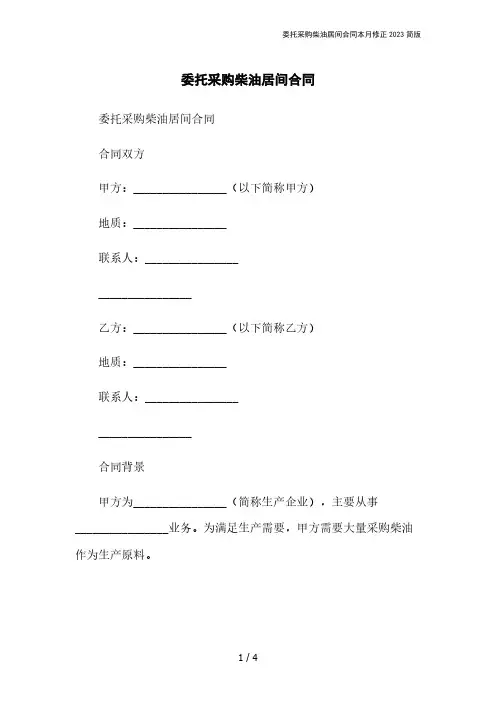 委托采购柴油居间合同本月修正 2023 简版

委托采购柴油居间合同

委托采购柴油居间合同

合同双方

甲方：________________（以下简称甲方）

地质：________________

联系人：________________

________________

乙方：________________（以下简称乙方）

地质：________________

联系人：________________

________________

合同背景

甲方为________________（简称生产企业），主要从事________________业务。为满足生产需要，甲方需要大量采购柴油作为生产原料。

1 / 4